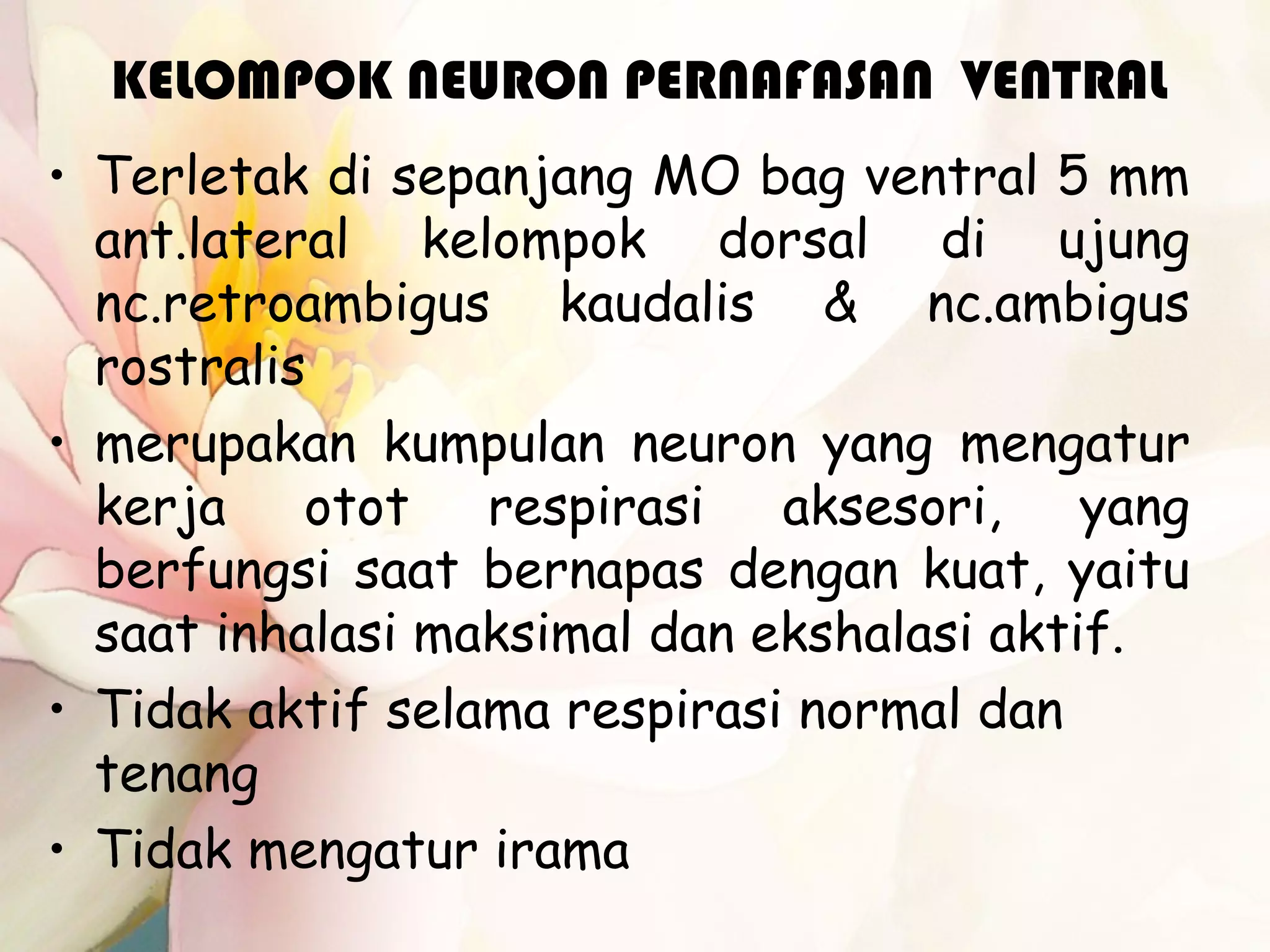 KELOMPOK NEURON PERNAFASAN VENTRAL

• Terletak di sepanjang MO bag ventral 5 mm ant.lateral kelompok dorsal di ujung nc.retroambigus kaudalis & nc.ambigus rostralis

• merupakan kumpulan neuron yang mengatur kerja otot respirasi aksesori, yang berfungsi saat bernapas dengan kuat, yaitu saat inhalasi maksimal dan ekshalasi aktif.

• Tidak aktif selama respirasi normal dan tenang

• Tidak mengatur irama